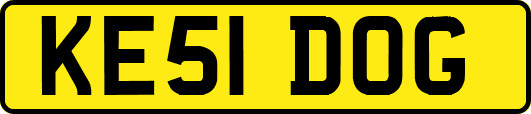 KE51 DOG